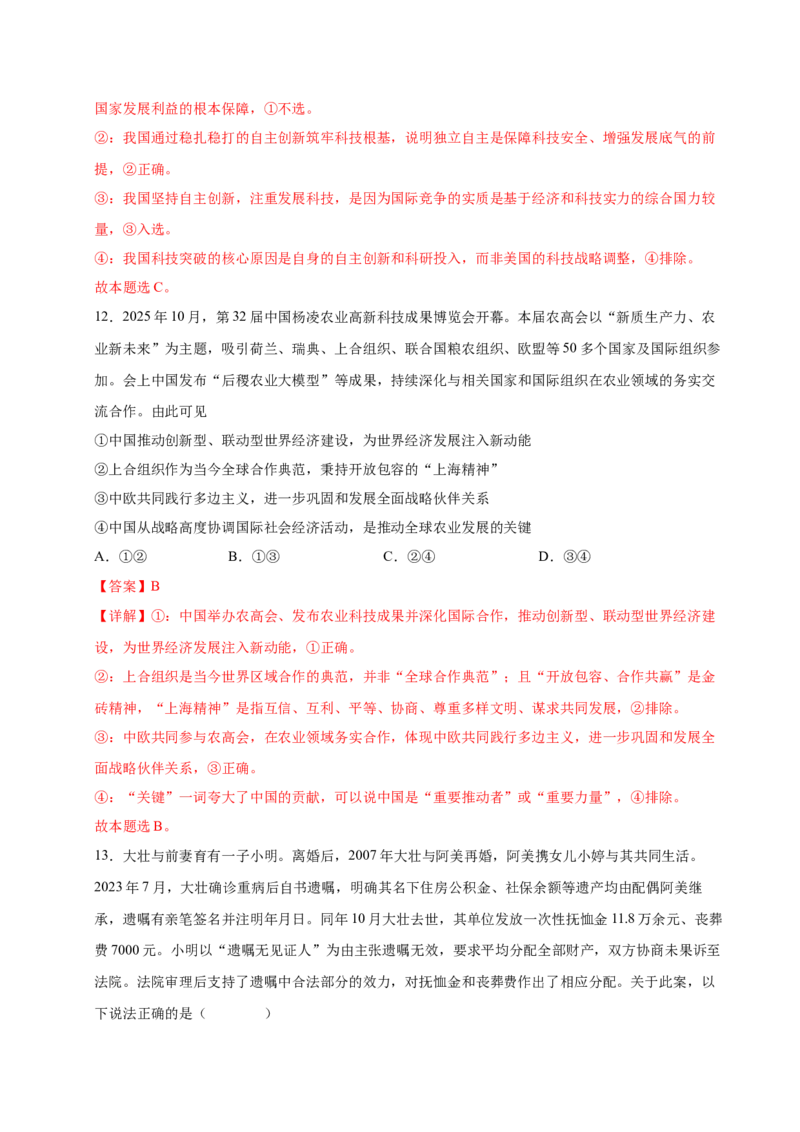 国家发展利益的根本保障，①不选。

②：我国通过稳扎稳打的自主创新筑牢科技根基，说明独立自主是保障科技安全、增强发展底气的前提，②正确。

③：我国坚持自主创新，注重发展科技，是因为国际竞争的实质是基于经济和科技实力的综合国力较量，③入选。

④：我国科技突破的核心原因是自身的自主创新和科研投入，而非美国的科技战略调整，④排除。

故本题选C。

12．2025年10月，第32届中国杨凌农业高新科技成果博览会开幕。本届农高会以“新质生产力、农业新未来”为主题，吸引荷兰、瑞典、上合组织、联合国粮农组织、欧盟等50多个国家及国际组织参加。会上中国发布“后稷农业大模型”等成果，持续深化与相关国家和国际组织在农业领域的务实交流合作。由此可见

①中国推动创新型、联动型世界经济建设，为世界经济发展注入新动能

②上合组织作为当今全球合作典范，秉持开放包容的“上海精神”

③中欧共同践行多边主义，进一步巩固和发展全面战略伙伴关系

④中国从战略高度协调国际社会经济活动，是推动全球农业发展的关键

A．①②　B．①③　C．②④　D．③④

【答案】B

【详解】①：中国举办农高会、发布农业科技成果并深化国际合作，推动创新型、联动型世界经济建设，为世界经济发展注入新动能，①正确。

②：上合组织是当今世界区域合作的典范，并非“全球合作典范”；且“开放包容、合作共赢”是金砖精神，“上海精神”是指互信、互利、平等、协商、尊重多样文明、谋求共同发展，②排除。

③：中欧共同参与农高会，在农业领域务实合作，体现中欧共同践行多边主义，进一步巩固和发展全面战略伙伴关系，③正确。

④：“关键”一词夸大了中国的贡献，可以说中国是“重要推动者”或“重要力量”，④排除。

故本题选B。

13．大壮与前妻育有一子小明。离婚后，2007年大壮与阿美再婚，阿美携女儿小婷与其共同生活。2023年7月，大壮确诊重病后自书遗嘱，明确其名下住房公积金、社保余额等遗产均由配偶阿美继承，遗嘱有亲笔签名并注明年月日。同年10月大壮去世，其单位发放一次性抚恤金11.8万余元、丧葬费7000元。小明以“遗嘱无见证人”为由主张遗嘱无效，要求平均分配全部财产，双方协商未果诉至法院。法院审理后支持了遗嘱中合法部分的效力，对抚恤金和丧葬费作出了相应分配。关于此案，以下说法正确的是（　　）